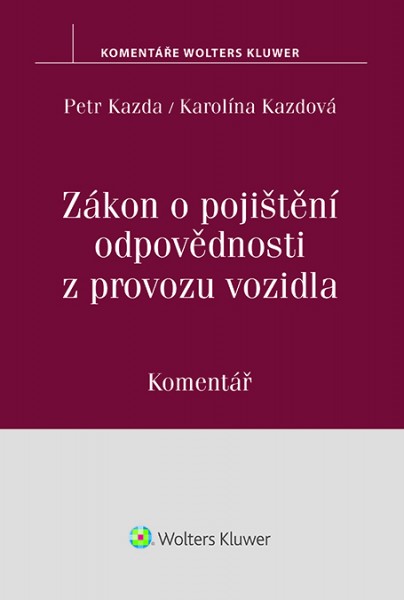 KOMENTÁŘE WOLTERS KLUWER

Petr Kazda / Karolína Kazdová

Zákon o pojištění odpovědnosti z provozu vozidla

Komentář

Wolters Kluwer